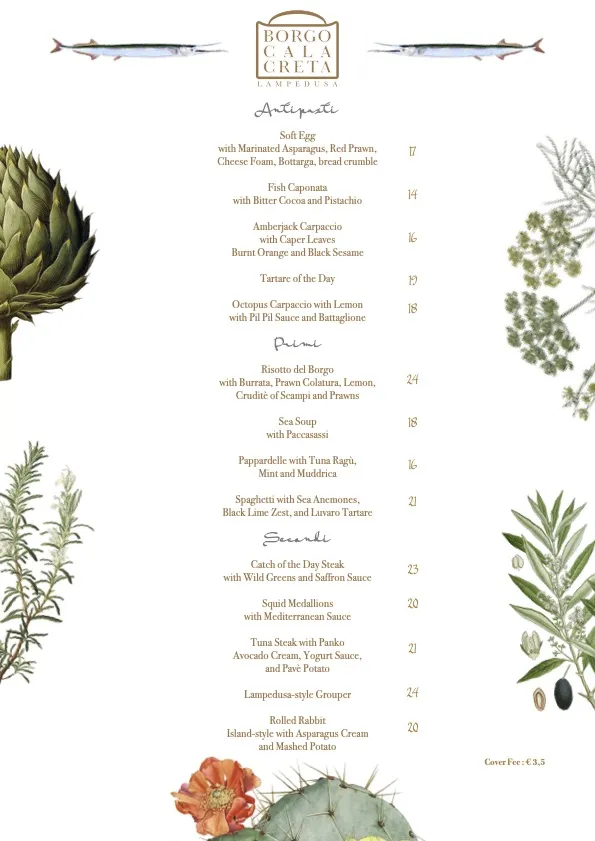 BORGO
CALA
CRETA
LAMPEDUSA

Antipasti

Soft Egg
with Marinated Asparagus, Red Prawn, Cheese Foam, Bottarga, bread crumble 17

Fish Caponata
with Bitter Cocoa and Pistachio 14

Amberjack Carpaccio
with Caper Leaves
Burnt Orange and Black Sesame 16

Tartare of the Day 19

Octopus Carpaccio with Lemon
with Pil Pil Sauce and Battaglione 18

Primi

Risotto del Borgo
with Burrata, Prawn Colatura, Lemon, Cruditè of Scampi and Prawns 24

Sea Soup
with Paccasassi 18

Pappardelle with Tuna Ragù,
Mint and Muddrica 16

Spaghetti with Sea Anemones,
Black Lime Zest, and Luvaro Tartare 21

Secondi

Catch of the Day Steak
with Wild Greens and Saffron Sauce 23

Squid Medallions
with Mediterranean Sauce 20

Tuna Steak with Panko
Avocado Cream, Yogurt Sauce, and Pavè Potato 21

Lampedusa-style Grouper 24

Rolled Rabbit
Island-style with Asparagus Cream and Mashed Potato 20

Cover Fee : € 3,5